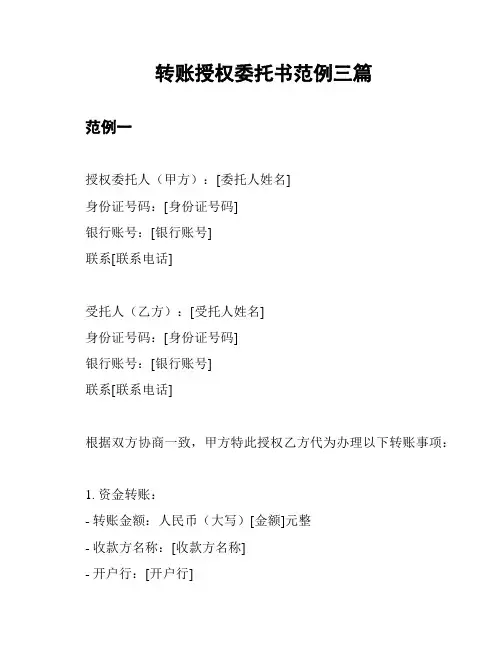 转账授权委托书范例三篇

范例一

授权委托人（甲方）：[委托人姓名]
身份证号码：[身份证号码]
银行账号：[银行账号]
联系[联系电话]

受托人（乙方）：[受托人姓名]
身份证号码：[身份证号码]
银行账号：[银行账号]
联系[联系电话]

根据双方协商一致，甲方特此授权乙方代为办理以下转账事项：

1. 资金转账：
- 转账金额：人民币（大写）[金额]元整
- 收款方名称：[收款方名称]
- 开户行：[开户行]